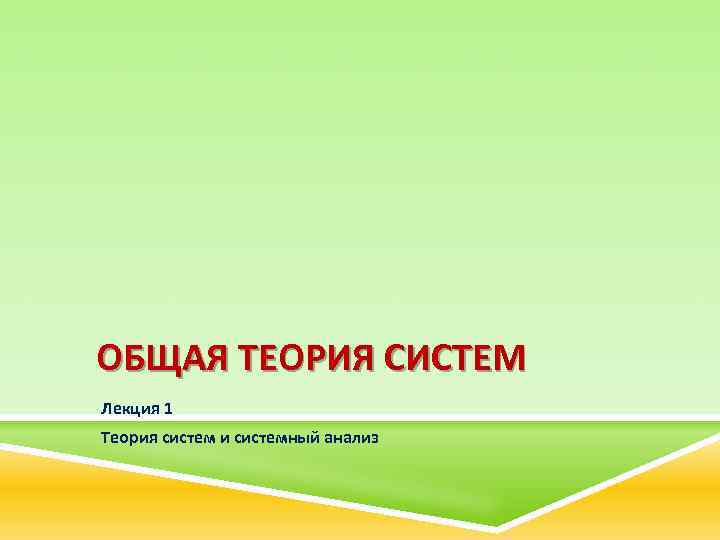 ОБЩАЯ ТЕОРИЯ СИСТЕМ

Лекция 1

Теория систем и системный анализ